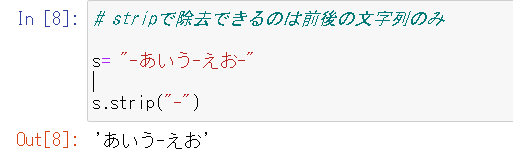 In [8]: # stripで除去できるのは前後の文字列のみ

s= "-あいう-えお-"

s.strip("-")

Out[8]: 'あいう-えお'